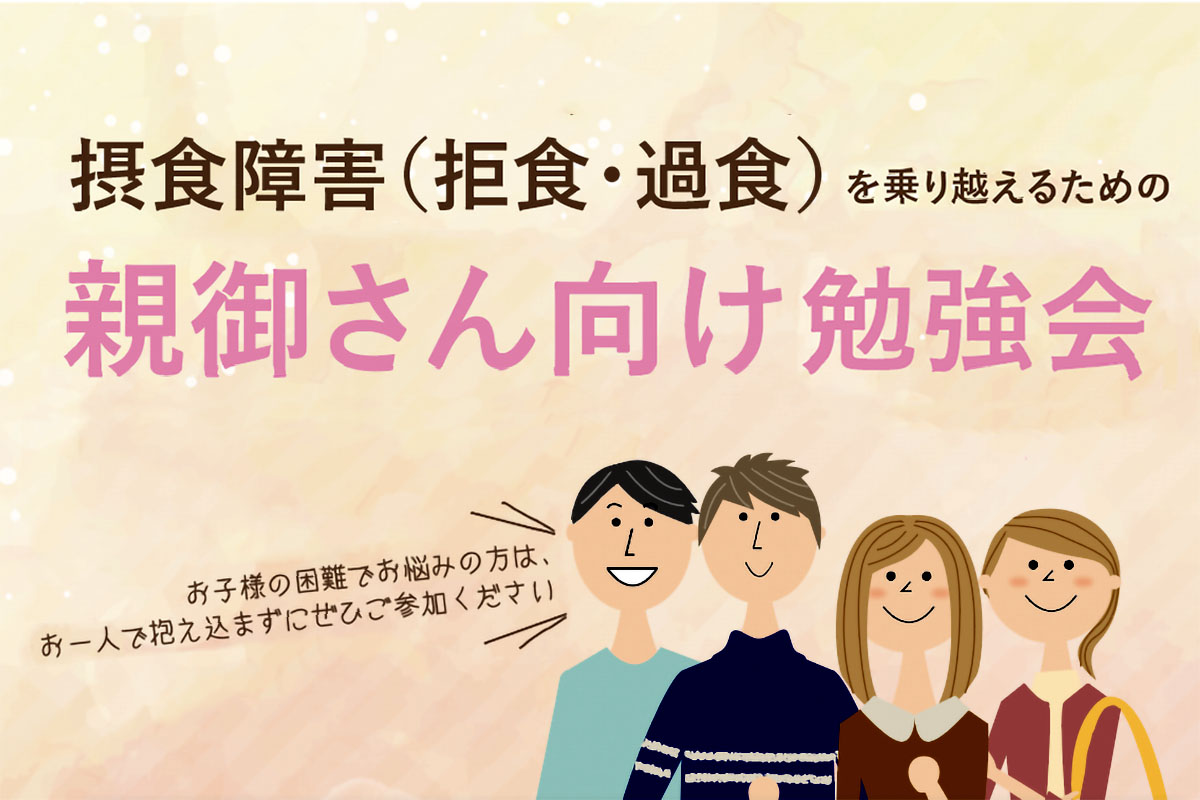 摂食障害（拒食・過食）を乗り越えるための

親御さん向け勉強会

お子様の困難でお悩みの方は、
お一人で抱え込まずにぜひご参加ください